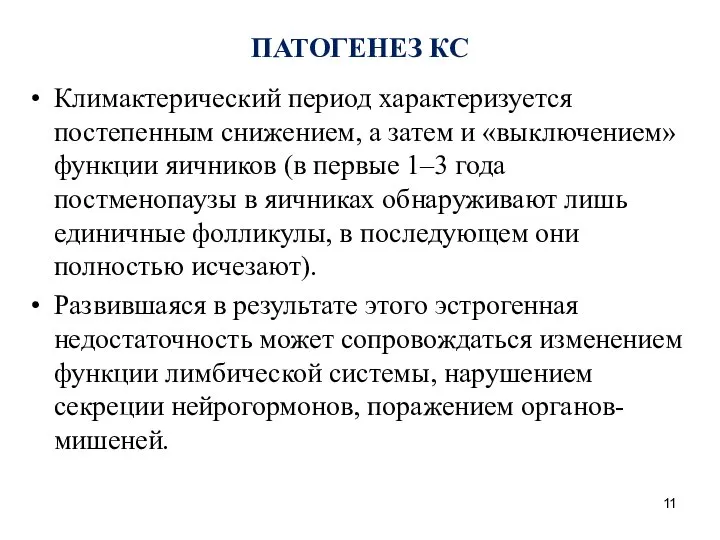 ПАТОГЕНЕЗ КС

• Климактерический период характеризуется постепенным снижением, а затем и «выключением» функции яичников (в первые 1–3 года постменопаузы в яичниках обнаруживают лишь единичные фолликулы, в последующем они полностью исчезают).

• Развившаяся в результате этого эстрогенная недостаточность может сопровождаться изменением функции лимбической системы, нарушением секреции нейрогормонов, поражением органов-мишеней.

11